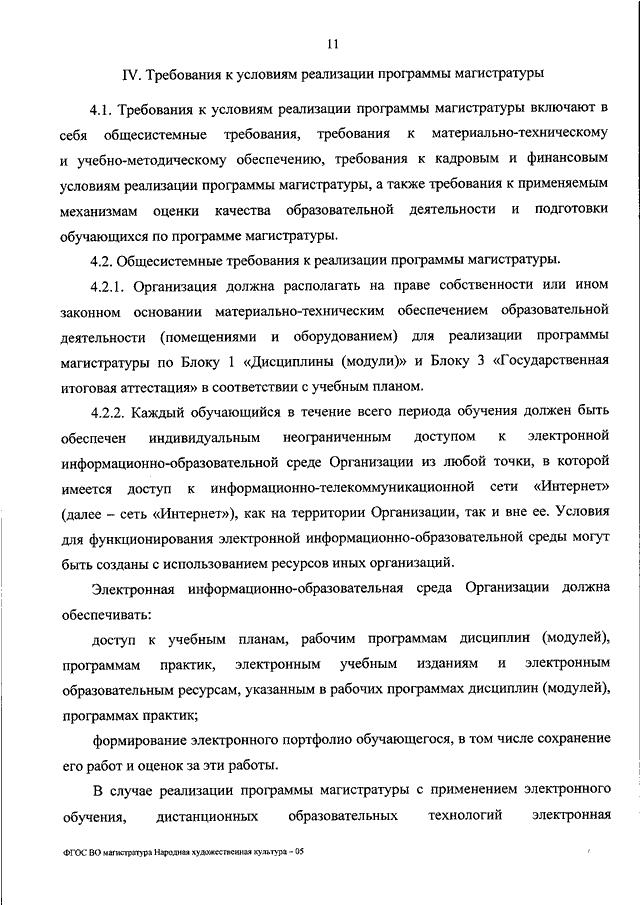 11

IV. Требования к условиям реализации программы магистратуры

4.1. Требования к условиям реализации программы магистратуры включают в себя общесистемные требования, требования к материально-техническому и учебно-методическому обеспечению, требования к кадровым и финансовым условиям реализации программы магистратуры, а также требования к применяемым механизмам оценки качества образовательной деятельности и подготовки обучающихся по программе магистратуры.

4.2. Общесистемные требования к реализации программы магистратуры.

4.2.1. Организация должна располагать на праве собственности или ином законном основании материально-техническим обеспечением образовательной деятельности (помещениями и оборудованием) для реализации программы магистратуры по Блоку 1 «Дисциплины (модули)» и Блоку 3 «Государственная итоговая аттестация» в соответствии с учебным планом.

4.2.2. Каждый обучающийся в течение всего периода обучения должен быть обеспечен индивидуальным неограниченным доступом к электронной информационно-образовательной среде Организации из любой точки, в которой имеется доступ к информационно-телекоммуникационной сети «Интернет» (далее – сеть «Интернет»), как на территории Организации, так и вне ее. Условия для функционирования электронной информационно-образовательной среды могут быть созданы с использованием ресурсов иных организаций.

Электронная информационно-образовательная среда Организации должна обеспечивать:

доступ к учебным планам, рабочим программам дисциплин (модулей), программам практик, электронным учебным изданиям и электронным образовательным ресурсам, указанным в рабочих программах дисциплин (модулей), программах практик;

формирование электронного портфолио обучающегося, в том числе сохранение его работ и оценок за эти работы.

В случае реализации программы магистратуры с применением электронного обучения, дистанционных образовательных технологий электронная

ФГОС ВО магистратура Народная художественная культура – 05